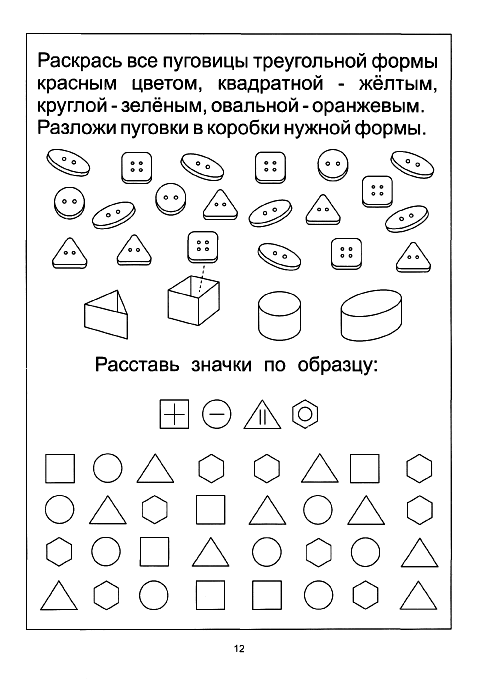 Раскрась все пуговицы треугольной формы красным цветом, квадратной - жёлтым, круглой - зелёным, овальной - оранжевым. Разложи пуговки в коробки нужной формы.

Расставь значки по образцу:

12